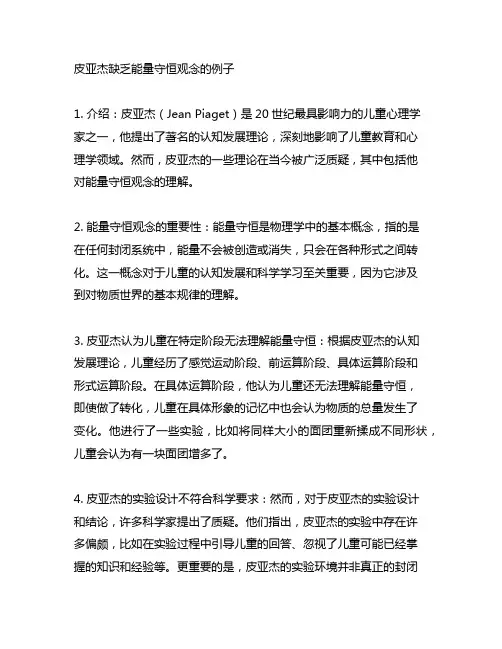 皮亚杰缺乏能量守恒观念的例子

1. 介绍：皮亚杰（Jean Piaget）是 20 世纪最具影响力的儿童心理学家之一，他提出了著名的认知发展理论，深刻地影响了儿童教育和心理学领域。然而，皮亚杰的一些理论在当今被广泛质疑，其中包括他对能量守恒观念的理解。

2. 能量守恒观念的重要性：能量守恒是物理学中的基本概念，指的是在任何封闭系统中，能量不会被创造或消失，只会在各种形式之间转化。这一概念对于儿童的认知发展和科学学习至关重要，因为它涉及到对物质世界的基本规律的理解。

3. 皮亚杰认为儿童在特定阶段无法理解能量守恒：根据皮亚杰的认知发展理论，儿童经历了感觉运动阶段、前运算阶段、具体运算阶段和形式运算阶段。在具体运算阶段，他认为儿童还无法理解能量守恒，即使做了转化，儿童在具体形象的记忆中也会认为物质的总量发生了变化。他进行了一些实验，比如将同样大小的面团重新揉成不同形状，儿童会认为有一块面团增多了。

4. 皮亚杰的实验设计不符合科学要求：然而，对于皮亚杰的实验设计和结论，许多科学家提出了质疑。他们指出，皮亚杰的实验中存在许多偏颇，比如在实验过程中引导儿童的回答、忽视了儿童可能已经掌握的知识和经验等。更重要的是，皮亚杰的实验环境并非真正的封闭